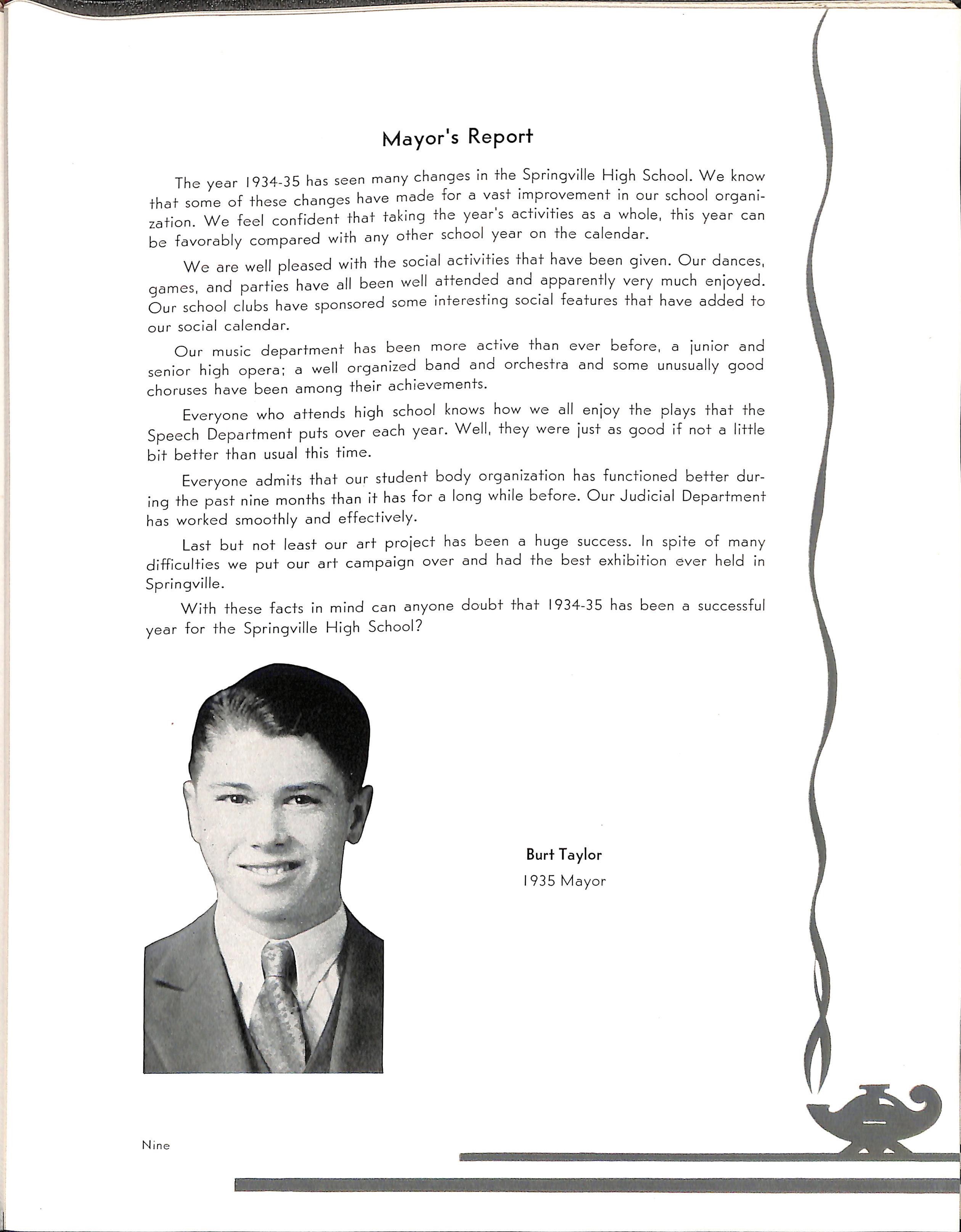 Mayor's Report

The year 1934-35 has seen many changes in the Springville High School. We know that some of these changes have made for a vast improvement in our school organization. We feel confident that taking the year's activities as a whole, this year can be favorably compared with any other school year on the calendar.

We are well pleased with the social activities that have been given. Our dances, games, and parties have all been well attended and apparently very much enjoyed. Our school clubs have sponsored some interesting social features that have added to our social calendar.

Our music department has been more active than ever before, a junior and senior high opera; a well organized band and orchestra and some unusually good choruses have been among their achievements.

Everyone who attends high school knows how we all enjoy the plays that the Speech Department puts over each year. Well, they were just as good if not a little bit better than usual this time.

Everyone admits that our student body organization has functioned better during the past nine months than it has for a long while before. Our Judicial Department has worked smoothly and effectively.

Last but not least our art project has been a huge success. In spite of many difficulties we put our art campaign over and had the best exhibition ever held in Springville.

With these facts in mind can anyone doubt that 1934-35 has been a successful year for the Springville High School?

Burt Taylor
1935 Mayor

Nine